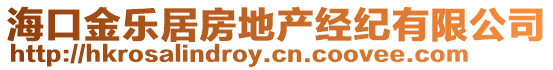 海口金乐居房地产经纪有限公司
http://hkrosalindroy.cn.coovee.com